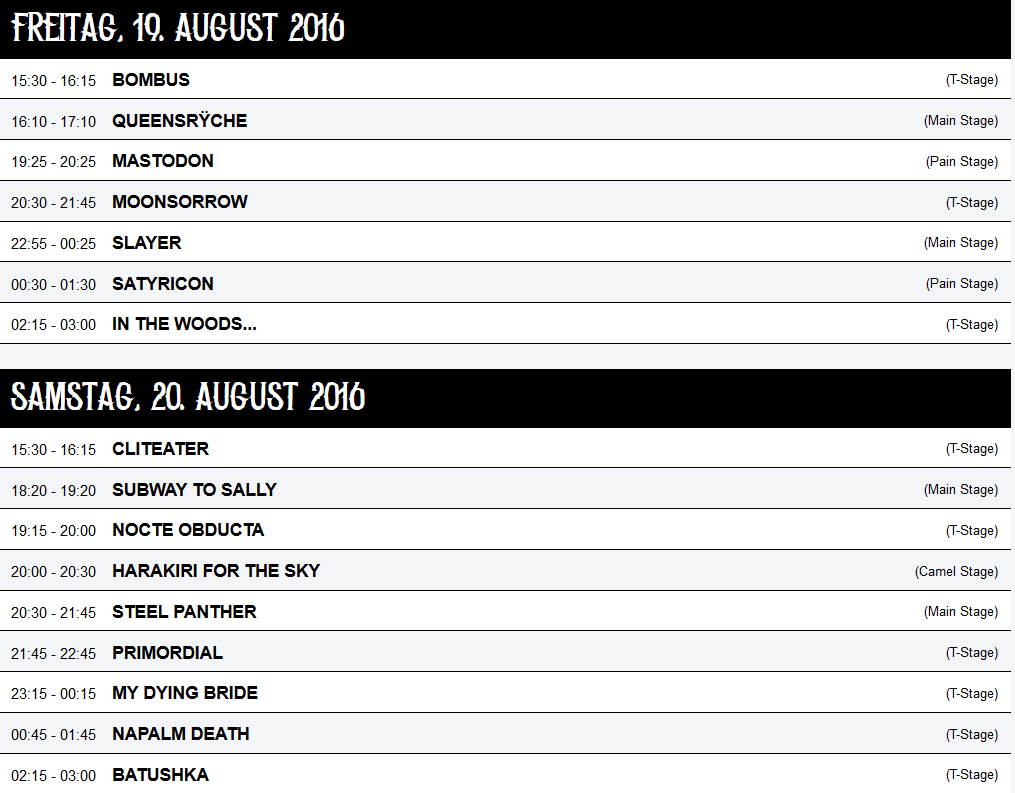 FREITAG, 19. AUGUST 2016

| | | |
|---|---|---|
| 15:30 - 16:15 | BOMBUS | (T-Stage) |
| 16:10 - 17:10 | QUEENSRŸCHE | (Main Stage) |
| 19:25 - 20:25 | MASTODON | (Pain Stage) |
| 20:30 - 21:45 | MOONSORROW | (T-Stage) |
| 22:55 - 00:25 | SLAYER | (Main Stage) |
| 00:30 - 01:30 | SATYRICON | (Pain Stage) |
| 02:15 - 03:00 | IN THE WOODS... | (T-Stage) |

SAMSTAG, 20. AUGUST 2016

| | | |
|---|---|---|
| 15:30 - 16:15 | CLITEATER | (T-Stage) |
| 18:20 - 19:20 | SUBWAY TO SALLY | (Main Stage) |
| 19:15 - 20:00 | NOCTE OBDUCTA | (T-Stage) |
| 20:00 - 20:30 | HARAKIRI FOR THE SKY | (Camel Stage) |
| 20:30 - 21:45 | STEEL PANTHER | (Main Stage) |
| 21:45 - 22:45 | PRIMORDIAL | (T-Stage) |
| 23:15 - 00:15 | MY DYING BRIDE | (T-Stage) |
| 00:45 - 01:45 | NAPALM DEATH | (T-Stage) |
| 02:15 - 03:00 | BATUSHKA | (T-Stage) |